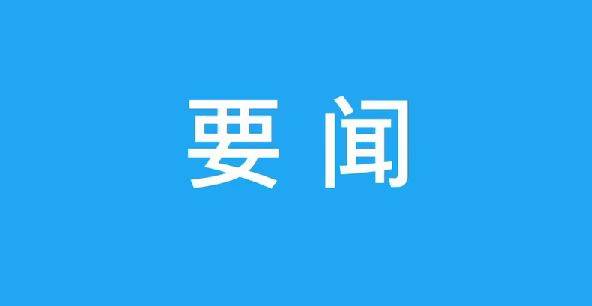 要闻